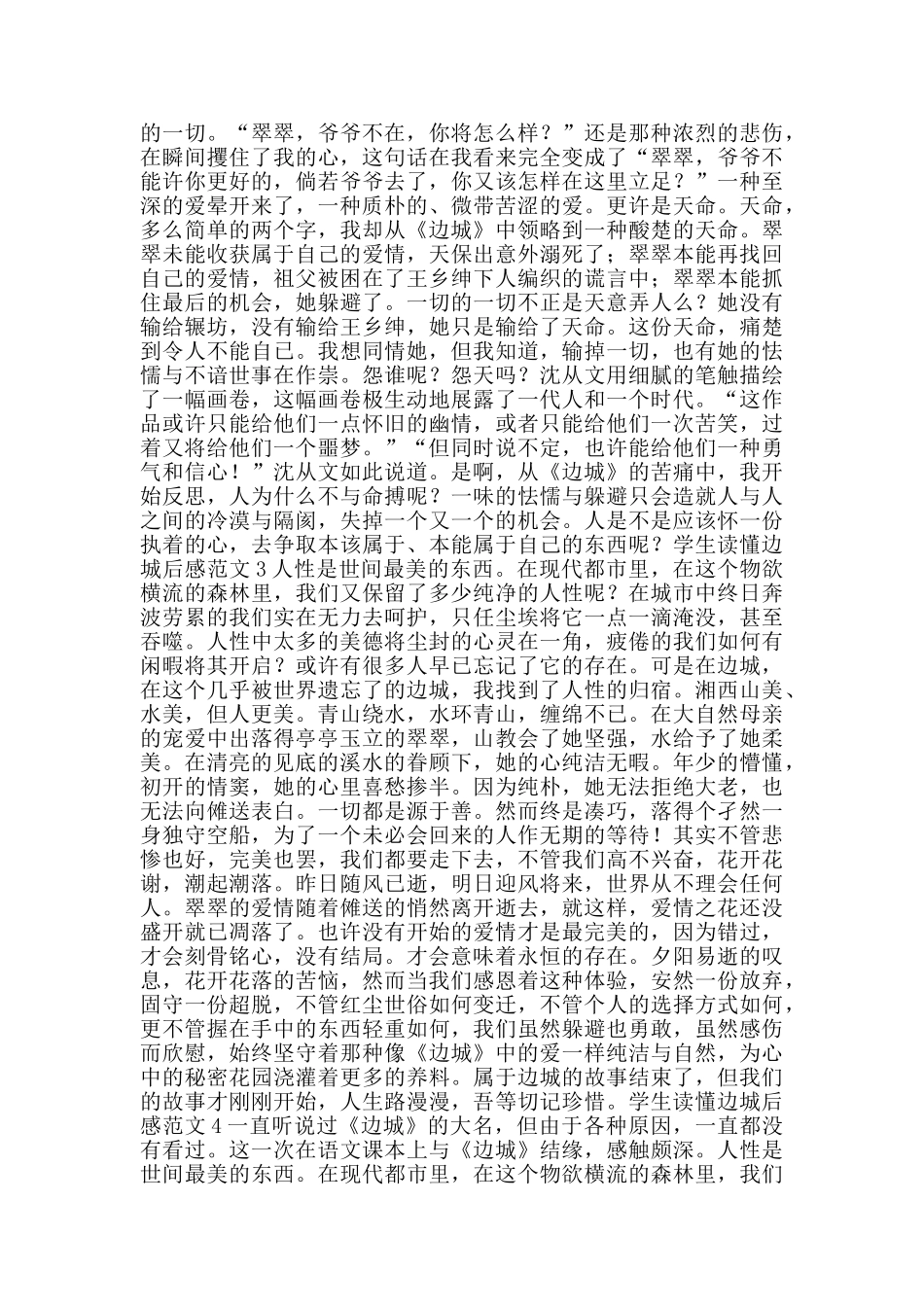 的一切。“翠翠，爷爷不在，你将怎么样？”还是那种浓烈的悲伤，在瞬间攫住了我的心，这句话在我看来完全变成了“翠翠，爷爷不能许你更好的，倘若爷爷去了，你又该怎样在这里立足？”一种至深的爱晕开来了，一种质朴的、微带苦涩的爱。更许是天命。天命，多么简单的两个字，我却从《边城》中领略到一种酸楚的天命。翠翠未能收获属于自己的爱情，天保出意外溺死了；翠翠本能再找回自己的爱情，祖父被困在了王乡绅下人编织的谎言中；翠翠本能抓住最后的机会，她躲避了。一切的一切不正是天意弄人么？她没有输给辗坊，没有输给王乡绅，她只是输给了天命。这份天命，痛楚到令人不能自已。我想同情她，但我知道，输掉一切，也有她的怯懦与不谙世事在作祟。怨谁呢？怨天吗？沈从文用细腻的笔触描绘了一幅画卷，这幅画卷极生动地展露了一代人和一个时代。“这作品或许只能给他们一点怀旧的幽情，或者只能给他们一次苦笑，过着又将给他们一个噩梦。”“但同时说不定，也许能给他们一种勇气和信心！”沈从文如此说道。是啊，从《边城》的苦痛中，我开始反思，人为什么不与命搏呢？一味的怯懦与躲避只会造就人与人之间的冷漠与隔阂，失掉一个又一个的机会。人是不是应该怀一份执着的心，去争取本该属于、本能属于自己的东西呢？学生读懂边城后感范文3人性是世间最美的东西。在现代都市里，在这个物欲横流的森林里，我们又保留了多少纯净的人性呢？在城市中终日奔波劳累的我们实在无力去呵护，只任尘埃将它一点一滴淹没，甚至吞噬。人性中太多的美德将尘封的心灵在一角，疲倦的我们如何有闲暇将其开启？或许有很多人早已忘记了它的存在。可是在边城，在这个几乎被世界遗忘了的边城，我找到了人性的归宿。湘西山美、水美，但人更美。青山绕水，水环青山，缠绵不已。在大自然母亲的宠爱中出落得亭亭玉立的翠翠，山教会了她坚强，水给予了她柔美。在清亮的见底的溪水的眷顾下，她的心纯洁无暇。年少的懵懂，初开的情窦，她的心里喜愁掺半。因为纯朴，她无法拒绝大老，也无法向傩送表白。一切都是源于善。然而终是凑巧，落得个孑然一身独守空船，为了一个未必会回来的人作无期的等待！其实不管悲惨也好，完美也罢，我们都要走下去，不管我们高不兴奋，花开花谢，潮起潮落。昨日随风已逝，明日迎风将来，世界从不理会任何人。翠翠的爱情随着傩送的悄然离开逝去，就这样，爱情之花还没盛开就已凋落了。也许没有开始的爱情才是最完美的，因为错过，才会刻骨铭心，没有结局。才会意味着永恒的存在。夕阳易逝的叹息，花开花落的苦恼，然而当我们感恩着这种体验，安然一份放弃，固守一份超脱，不管红尘世俗如何变迁，不管个人的选择方式如何，更不管握在手中的东西轻重如何，我们虽然躲避也勇敢，虽然感伤而欣慰，始终坚守着那种像《边城》中的爱一样纯洁与自然，为心中的秘密花园浇灌着更多的养料。属于边城的故事结束了，但我们的故事才刚刚开始，人生路漫漫，吾等切记珍惜。学生读懂边城后感范文4一直听说过《边城》的大名，但由于各种原因，一直都没有看过。这一次在语文课本上与《边城》结缘，感触颇深。人性是世间最美的东西。在现代都市里，在这个物欲横流的森林里，我们